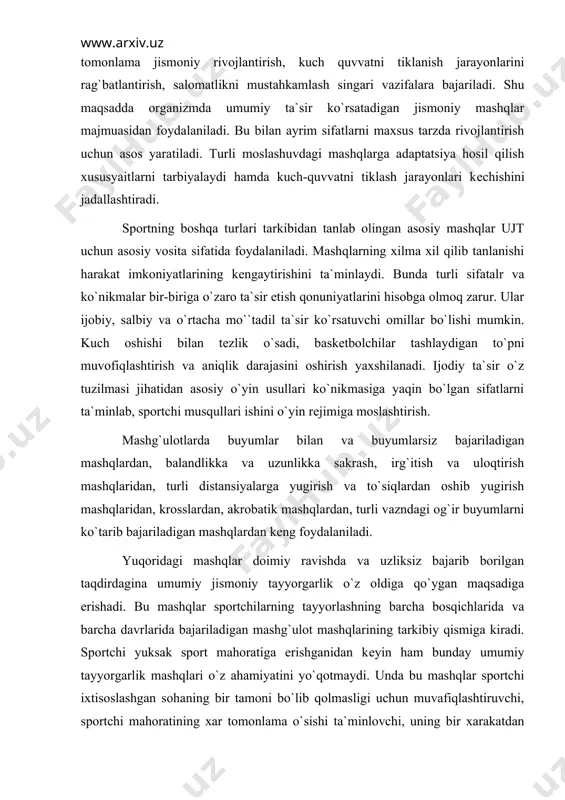 www.arxiv.uz

tomonlama jismoniy rivojlantirish, kuch quvvatni tiklanish jarayonlarini rag`batlantirish, salomatlikni mustahkamlash singari vazifalara bajariladi. Shu maqsadda organizmda umumiy ta`sir ko`rsatadigan jismoniy mashqlar majmuasidan foydalaniladi. Bu bilan ayrim sifatlarni maxsus tarzda rivojlantirish uchun asos yaratiladi. Turli moslashuvdagi mashqlarga adaptatsiya hosil qilish xususyaitlarni tarbiyalaydi hamda kuch-quvvatni tiklash jarayonlari kechishini jadallashtiradi.

Sportning boshqa turlari tarkibidan tanlab olingan asosiy mashqlar UJT uchun asosiy vosita sifatida foydalaniladi. Mashqlarning xilma xil qilib tanlanishi harakat imkoniyatlarining kengaytirishini ta`minlaydi. Bunda turli sifatalr va ko`nikmalar bir-biriga o`zaro ta`sir etish qonuniyatlarini hisobga olmoq zarur. Ular ijobiy, salbiy va o`rtacha mo``tadil ta`sir ko`rsatuvchi omillar bo`lishi mumkin. Kuch oshishi bilan tezlik o`sadi, basketbolchilar tashlaydigan to`pni muvofiqlashtirish va aniqlik darajasini oshirish yaxshilanadi. Ijodiy ta`sir o`z tuzilmasi jihatidan asosiy o`yin usullari ko`nikmasiga yaqin bo`lgan sifatlarni ta`minlab, sportchi musqullari ishini o`yin rejimiga moslashtirish.

Mashg`ulotlarda buyumlar bilan va buyumlarsiz bajariladigan mashqlardan, balandlikka va uzunlikka sakrash, irg`itish va uloqtirish mashqlaridan, turli distansiyalarga yugirish va to`siqlardan oshib yugirish mashqlaridan, krosslardan, akrobatik mashqlardan, turli vazndagi og`ir buyumlarni ko`tarib bajariladigan mashqlardan keng foydalaniladi.

Yuqoridagi mashqlar doimiy ravishda va uzliksiz bajarib borilgan taqdirdagina umumiy jismoniy tayyorgarlik o`z oldiga qo`ygan maqsadiga erishadi. Bu mashqlar sportchilarning tayyorlashning barcha bosqichlarida va barcha davrlarida bajariladigan mashg`ulot mashqlarining tarkibiy qismiga kiradi. Sportchi yuksak sport mahoratiga erishganidan keyin ham bunday umumiy tayyorgarlik mashqlari o`z ahamiyatini yo`qotmaydi. Unda bu mashqlar sportchi ixtisoslashgan sohaning bir tamoni bo`lib qolmasligi uchun muvafiqlashtiruvchi, sportchi mahoratining xar tomonlama o`sishi ta`minlovchi, uning bir xarakatdan